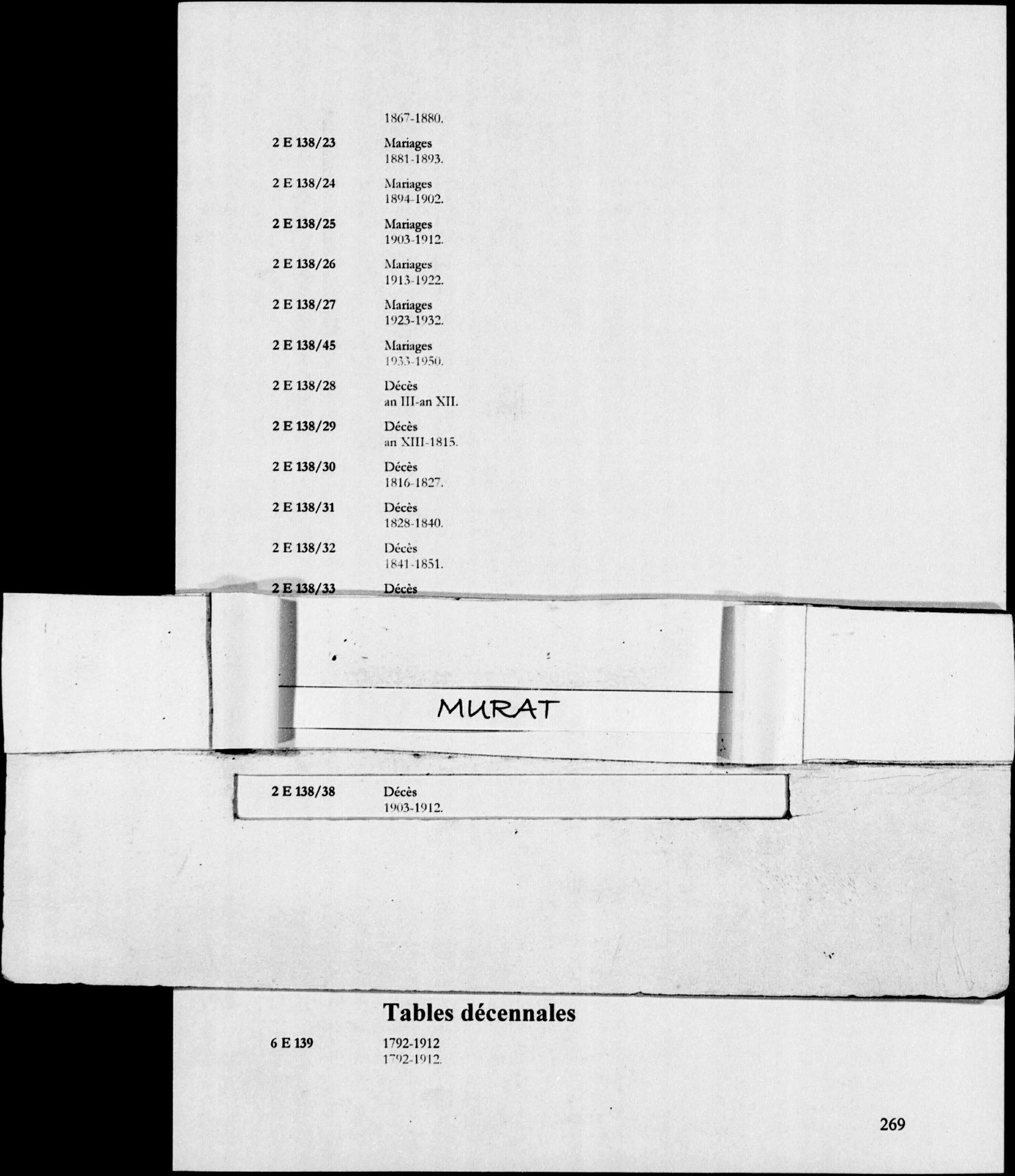 1867-1880.

2 E 138/23 Mariages
1881-1893.

2 E 138/24 Mariages
1894-1902.

2 E 138/25 Mariages
1903-1912.

2 E 138/26 Mariages
1913-1922.

2 E 138/27 Mariages
1923-1932.

2 E 138/45 Mariages
1933-1950.

2 E 138/28 Décès
an III-an XII.

2 E 138/29 Décès
an XIII-1815.

2 E 138/30 Décès
1816-1827.

2 E 138/31 Décès
1828-1840.

2 E 138/32 Décès
1841-1851.

2 E 138/33 Décès

MURAT

2 E 138/38 Décès
1903-1912.

Tables décennales

6 E 139 1792-1912
1792-1912.

269